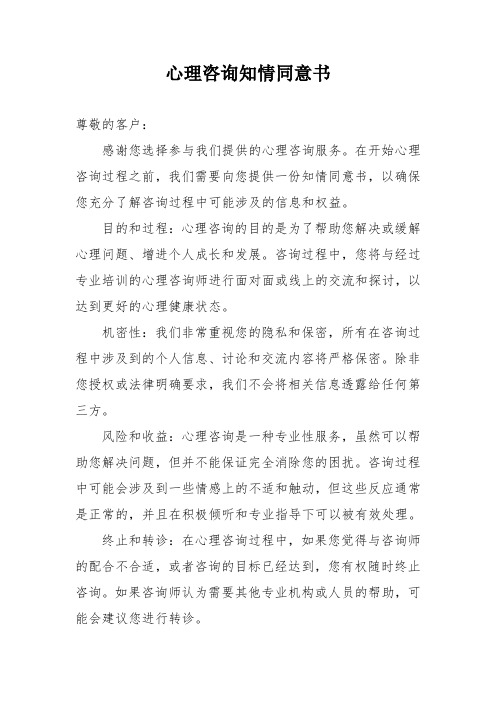 心理咨询知情同意书

尊敬的客户：

感谢您选择参与我们提供的心理咨询服务。在开始心理咨询过程之前，我们需要向您提供一份知情同意书，以确保您充分了解咨询过程中可能涉及的信息和权益。

目的和过程：心理咨询的目的是为了帮助您解决或缓解心理问题、增进个人成长和发展。咨询过程中，您将与经过专业培训的心理咨询师进行面对面或线上的交流和探讨，以达到更好的心理健康状态。

机密性：我们非常重视您的隐私和保密，所有在咨询过程中涉及到的个人信息、讨论和交流内容将严格保密。除非您授权或法律明确要求，我们不会将相关信息透露给任何第三方。

风险和收益：心理咨询是一种专业性服务，虽然可以帮助您解决问题，但并不能保证完全消除您的困扰。咨询过程中可能会涉及到一些情感上的不适和触动，但这些反应通常是正常的，并且在积极倾听和专业指导下可以被有效处理。

终止和转诊：在心理咨询过程中，如果您觉得与咨询师的配合不合适，或者咨询的目标已经达到，您有权随时终止咨询。如果咨询师认为需要其他专业机构或人员的帮助，可能会建议您进行转诊。